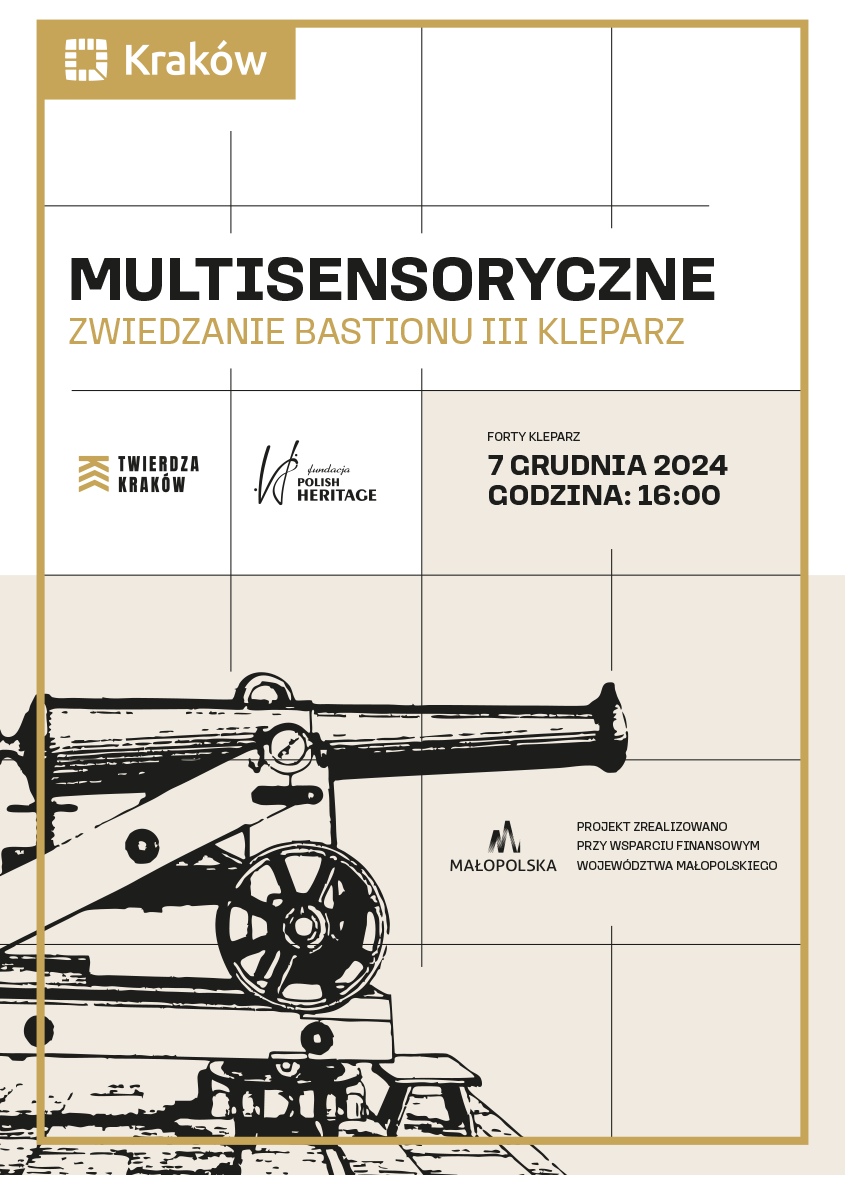 Kraków

MULTISENSORYCZNE
ZWIEDZANIE BASTIONU III KLEPARZ

TWIERDZA KRAKÓW

fundacja POLISH HERITAGE

FORTY KLEPARZ
7 GRUDNIA 2024
GODZINA: 16:00

MAŁOPOLSKA

PROJEKT ZREALIZOWANO PRZY WSPARCIU FINANSOWYM WOJEWÓDZTWA MAŁOPOLSKIEGO